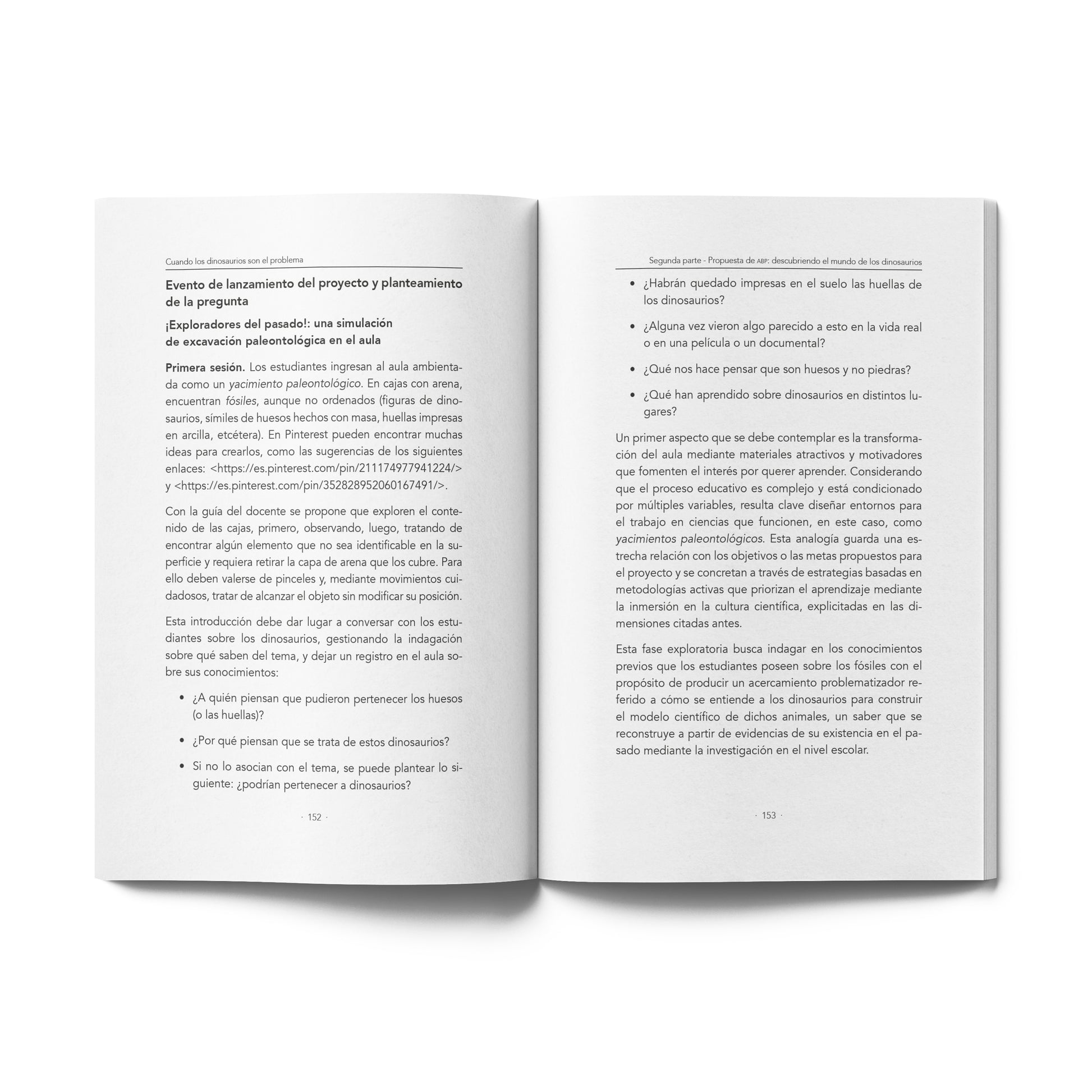 Cuando los dinosaurios son el problema

Evento de lanzamiento del proyecto y planteamiento de la pregunta

¡Exploradores del pasado!: una simulación de excavación paleontológica en el aula

Primera sesión. Los estudiantes ingresan al aula ambientada como un yacimiento paleontológico. En cajas con arena, encuentran fósiles, aunque no ordenados (figuras de dinosaurios, símiles de huesos hechos con masa, huellas impresas en arcilla, etcétera). En Pinterest pueden encontrar muchas ideas para crearlos, como las sugerencias de los siguientes enlaces: <https://es.pinterest.com/pin/211174977941224/> y <https://es.pinterest.com/pin/352828952060167491/>.

Con la guía del docente se propone que exploren el contenido de las cajas, primero, observando, luego, tratando de encontrar algún elemento que no sea identificable en la superficie y requiera retirar la capa de arena que los cubre. Para ello deben valerse de pinceles y, mediante movimientos cuidadosos, tratar de alcanzar el objeto sin modificar su posición.

Esta introducción debe dar lugar a conversar con los estudiantes sobre los dinosaurios, gestionando la indagación sobre qué saben del tema, y dejar un registro en el aula sobre sus conocimientos:

• ¿A quién piensan que pudieron pertenecer los huesos (o las huellas)?

• ¿Por qué piensan que se trata de estos dinosaurios?

• Si no lo asocian con el tema, se puede plantear lo siguiente: ¿podrían pertenecer a dinosaurios?

· 152 ·

Segunda parte - Propuesta de ABP: descubriendo el mundo de los dinosaurios

• ¿Habrán quedado impresas en el suelo las huellas de los dinosaurios?

• ¿Alguna vez vieron algo parecido a esto en la vida real o en una película o un documental?

• ¿Qué nos hace pensar que son huesos y no piedras?

• ¿Qué han aprendido sobre dinosaurios en distintos lugares?

Un primer aspecto que se debe contemplar es la transformación del aula mediante materiales atractivos y motivadores que fomenten el interés por querer aprender. Considerando que el proceso educativo es complejo y está condicionado por múltiples variables, resulta clave diseñar entornos para el trabajo en ciencias que funcionen, en este caso, como yacimientos paleontológicos. Esta analogía guarda una estrecha relación con los objetivos o las metas propuestos para el proyecto y se concretan a través de estrategias basadas en metodologías activas que priorizan el aprendizaje mediante la inmersión en la cultura científica, explicitadas en las dimensiones citadas antes.

Esta fase exploratoria busca indagar en los conocimientos previos que los estudiantes poseen sobre los fósiles con el propósito de producir un acercamiento problematizador referido a cómo se entiende a los dinosaurios para construir el modelo científico de dichos animales, un saber que se reconstruye a partir de evidencias de su existencia en el pasado mediante la investigación en el nivel escolar.

· 153 ·